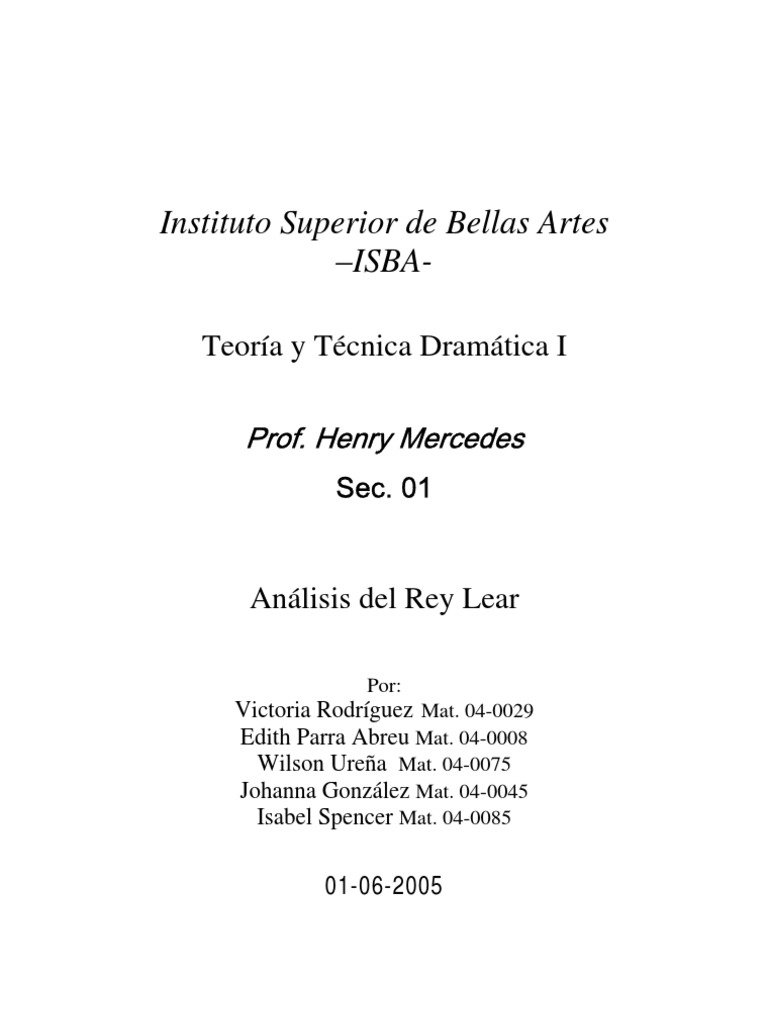 Instituto Superior de Bellas Artes
–ISBA-

Teoría y Técnica Dramática I

Prof. Henry Mercedes

Sec. 01

Análisis del Rey Lear

Por:
Victoria Rodríguez Mat. 04-0029
Edith Parra Abreu Mat. 04-0008
Wilson Ureña Mat. 04-0075
Johanna González Mat. 04-0045
Isabel Spencer Mat. 04-0085

01-06-2005